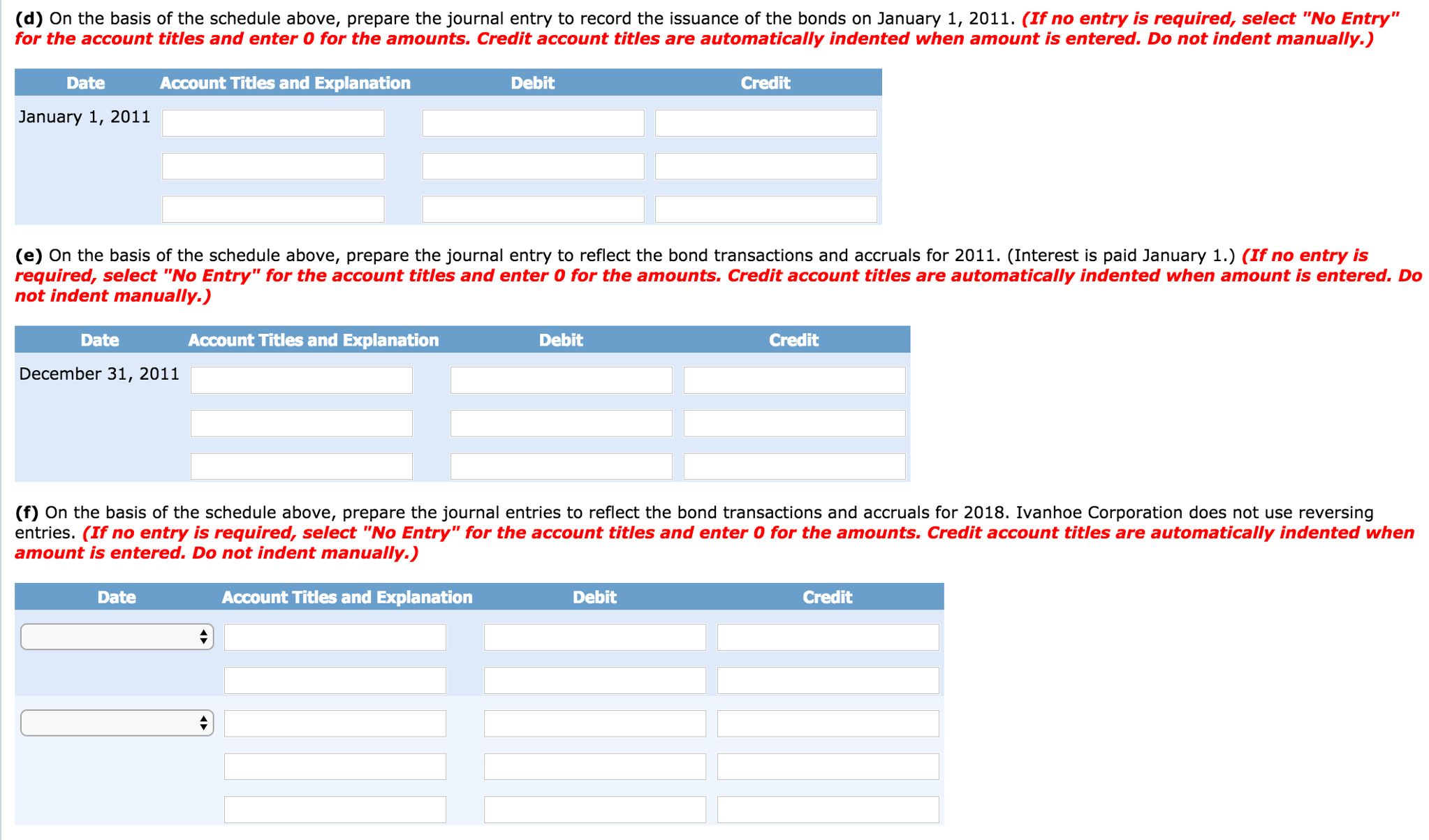 (d) On the basis of the schedule above, prepare the journal entry to record the issuance of the bonds on January 1, 2011. (If no entry is required, select "No Entry" for the account titles and enter 0 for the amounts. Credit account titles are automatically indented when amount is entered. Do not indent manually.)

| Date | Account Titles and Explanation | Debit | Credit |
|---|---|---|---|
| January 1, 2011 | | | |
| | | | |
| | | | |

(e) On the basis of the schedule above, prepare the journal entry to reflect the bond transactions and accruals for 2011. (Interest is paid January 1.) (If no entry is required, select "No Entry" for the account titles and enter 0 for the amounts. Credit account titles are automatically indented when amount is entered. Do not indent manually.)

| Date | Account Titles and Explanation | Debit | Credit |
|---|---|---|---|
| December 31, 2011 | | | |
| | | | |
| | | | |

(f) On the basis of the schedule above, prepare the journal entries to reflect the bond transactions and accruals for 2018. Ivanhoe Corporation does not use reversing entries. (If no entry is required, select "No Entry" for the account titles and enter 0 for the amounts. Credit account titles are automatically indented when amount is entered. Do not indent manually.)

| Date | Account Titles and Explanation | Debit | Credit |
|---|---|---|---|
| | | | |
| | | | |
| | | | |
| | | | |
| | | | |